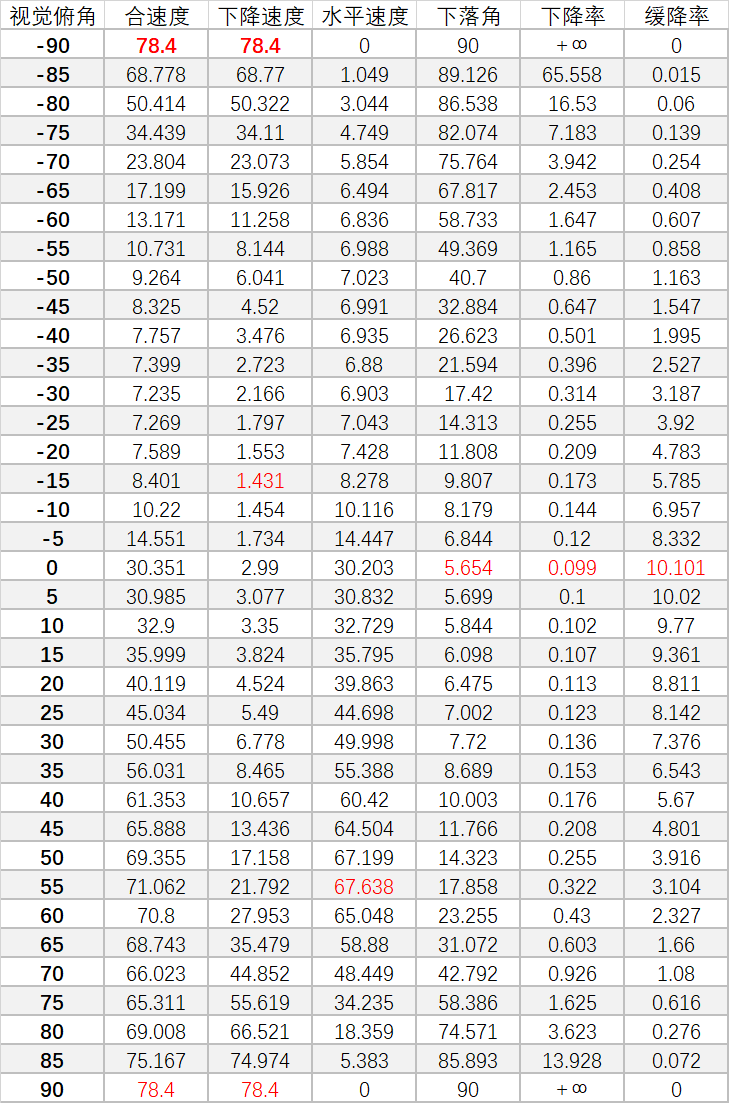 | 视觉俯角 | 合速度 | 下降速度 | 水平速度 | 下落角 | 下降率 | 缓降率 |
|---|---|---|---|---|---|---|
| -90 | 78.4 | 78.4 | 0 | 90 | $+\infty$ | 0 |
| -85 | 68.778 | 68.77 | 1.049 | 89.126 | 65.558 | 0.015 |
| -80 | 50.414 | 50.322 | 3.044 | 86.538 | 16.53 | 0.06 |
| -75 | 34.439 | 34.11 | 4.749 | 82.074 | 7.183 | 0.139 |
| -70 | 23.804 | 23.073 | 5.854 | 75.764 | 3.942 | 0.254 |
| -65 | 17.199 | 15.926 | 6.494 | 67.817 | 2.453 | 0.408 |
| -60 | 13.171 | 11.258 | 6.836 | 58.733 | 1.647 | 0.607 |
| -55 | 10.731 | 8.144 | 6.988 | 49.369 | 1.165 | 0.858 |
| -50 | 9.264 | 6.041 | 7.023 | 40.7 | 0.86 | 1.163 |
| -45 | 8.325 | 4.52 | 6.991 | 32.884 | 0.647 | 1.547 |
| -40 | 7.757 | 3.476 | 6.935 | 26.623 | 0.501 | 1.995 |
| -35 | 7.399 | 2.723 | 6.88 | 21.594 | 0.396 | 2.527 |
| -30 | 7.235 | 2.166 | 6.903 | 17.42 | 0.314 | 3.187 |
| -25 | 7.269 | 1.797 | 7.043 | 14.313 | 0.255 | 3.92 |
| -20 | 7.589 | 1.553 | 7.428 | 11.808 | 0.209 | 4.783 |
| -15 | 8.401 | 1.431 | 8.278 | 9.807 | 0.173 | 5.785 |
| -10 | 10.22 | 1.454 | 10.116 | 8.179 | 0.144 | 6.957 |
| -5 | 14.551 | 1.734 | 14.447 | 6.844 | 0.12 | 8.332 |
| 0 | 30.351 | 2.99 | 30.203 | 5.654 | 0.099 | 10.101 |
| 5 | 30.985 | 3.077 | 30.832 | 5.699 | 0.1 | 10.02 |
| 10 | 32.9 | 3.35 | 32.729 | 5.844 | 0.102 | 9.77 |
| 15 | 35.999 | 3.824 | 35.795 | 6.098 | 0.107 | 9.361 |
| 20 | 40.119 | 4.524 | 39.863 | 6.475 | 0.113 | 8.811 |
| 25 | 45.034 | 5.49 | 44.698 | 7.002 | 0.123 | 8.142 |
| 30 | 50.455 | 6.778 | 49.998 | 7.72 | 0.136 | 7.376 |
| 35 | 56.031 | 8.465 | 55.388 | 8.689 | 0.153 | 6.543 |
| 40 | 61.353 | 10.657 | 60.42 | 10.003 | 0.176 | 5.67 |
| 45 | 65.888 | 13.436 | 64.504 | 11.766 | 0.208 | 4.801 |
| 50 | 69.355 | 17.158 | 67.199 | 14.323 | 0.255 | 3.916 |
| 55 | 71.062 | 21.792 | 67.638 | 17.858 | 0.322 | 3.104 |
| 60 | 70.8 | 27.953 | 65.048 | 23.255 | 0.43 | 2.327 |
| 65 | 68.743 | 35.479 | 58.88 | 31.072 | 0.603 | 1.66 |
| 70 | 66.023 | 44.852 | 48.449 | 42.792 | 0.926 | 1.08 |
| 75 | 65.311 | 55.619 | 34.235 | 58.386 | 1.625 | 0.616 |
| 80 | 69.008 | 66.521 | 18.359 | 74.571 | 3.623 | 0.276 |
| 85 | 75.167 | 74.974 | 5.383 | 85.893 | 13.928 | 0.072 |
| 90 | 78.4 | 78.4 | 0 | 90 | $+\infty$ | 0 |